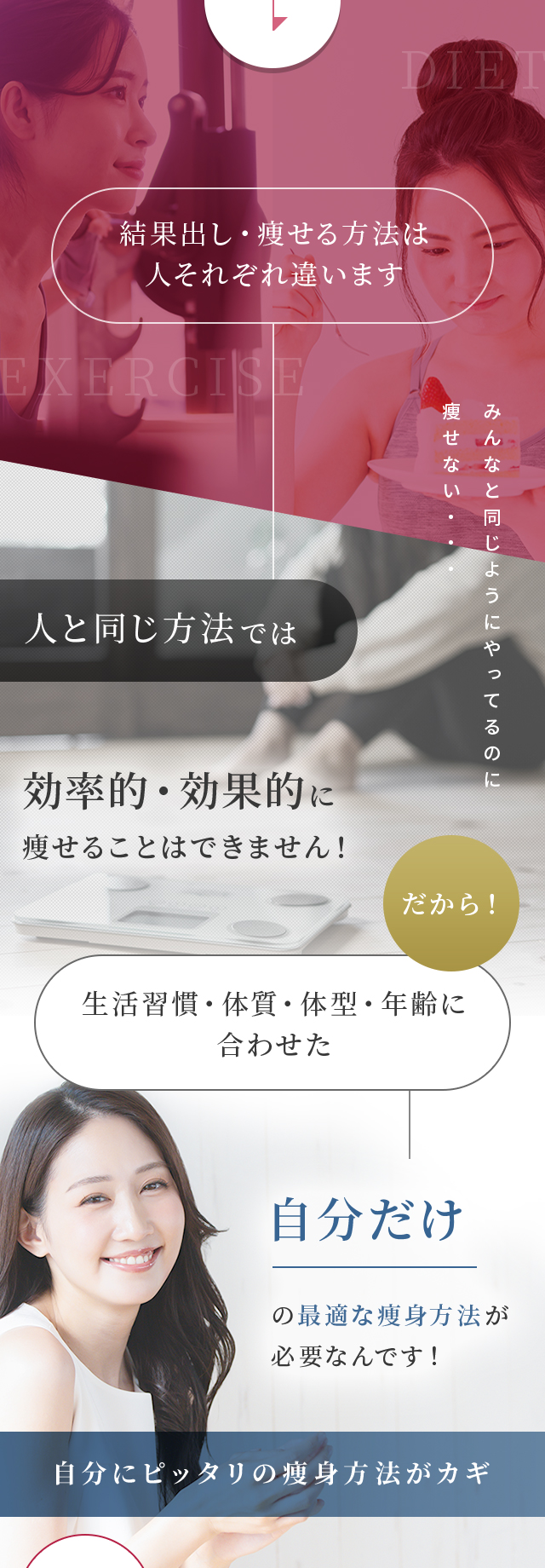 DIET

結果出し・痩せる方法は
人それぞれ違います

EXERCISE

みんなと同じようにやってるのに
痩せない・・・

人と同じ方法では

効率的・効果的に
痩せることはできません！

だから！

生活習慣・体質・体型・年齢に
合わせた

自分だけ

の最適な痩身方法が
必要なんです！

自分にピッタリの痩身方法がカギ